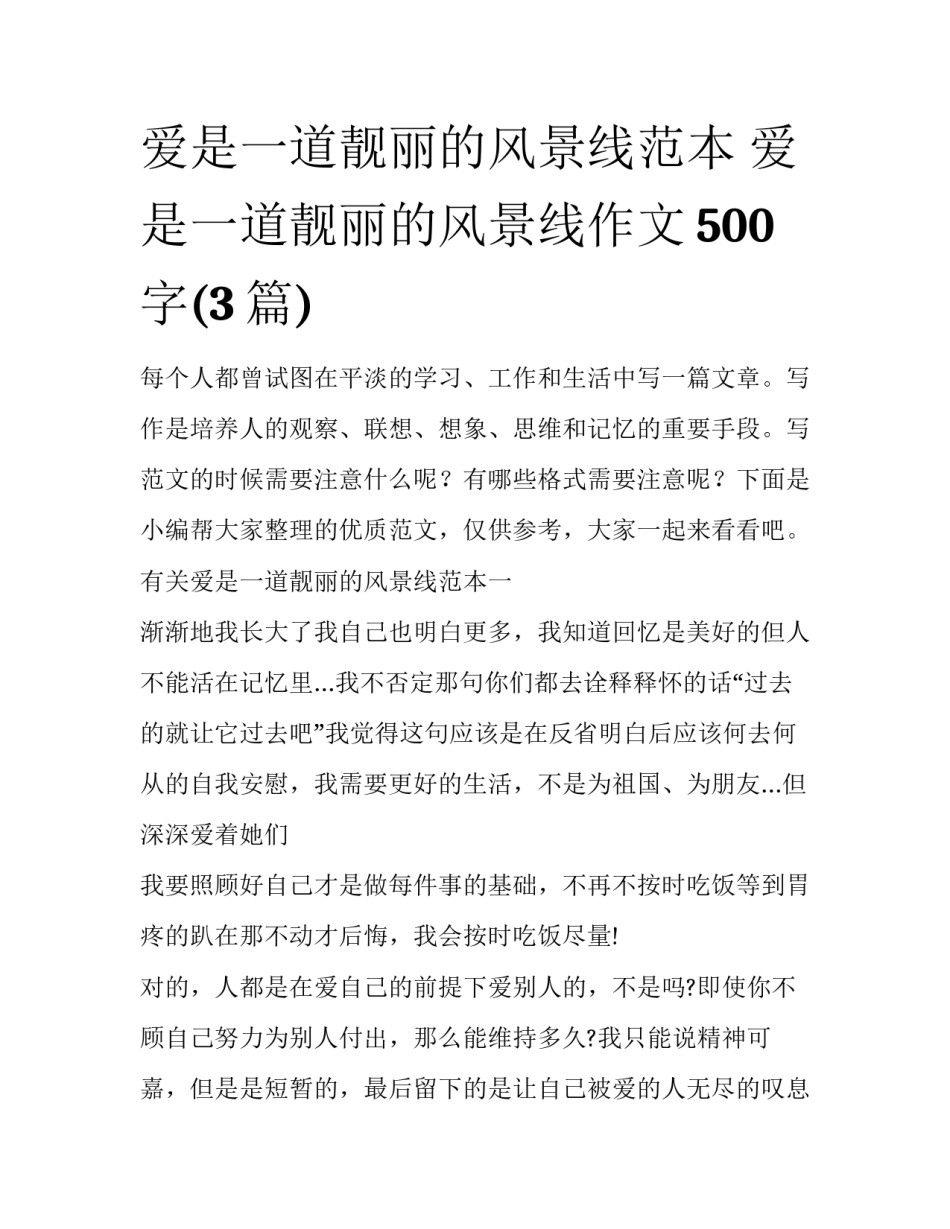 爱是一道靓丽的风景线范本 爱是一道靓丽的风景线作文500字(3篇)

每个人都曾试图在平淡的学习、工作和生活中写一篇文章。写作是培养人的观察、联想、想象、思维和记忆的重要手段。写范文的时候需要注意什么呢？有哪些格式需要注意呢？下面是小编帮大家整理的优质范文，仅供参考，大家一起来看看吧。

有关爱是一道靓丽的风景线范本一

渐渐地我长大了我自己也明白更多，我知道回忆是美好的但人不能活在记忆里...我不否定那句你们都去诠释释怀的话“过去的就让它过去吧”我觉得这句应该是在反省明白后应该何去何从的自我安慰，我需要更好的生活，不是为祖国、为朋友...但深深爱着她们

我要照顾好自己才是做每件事的基础，不再不按时吃饭等到胃疼的趴在那不动才后悔，我会按时吃饭尽量!

对的，人都是在爱自己的前提下爱别人的，不是吗?即使你不顾自己努力为别人付出，那么能维持多久?我只能说精神可嘉，但是是短暂的，最后留下的是让自己被爱的人无尽的叹息